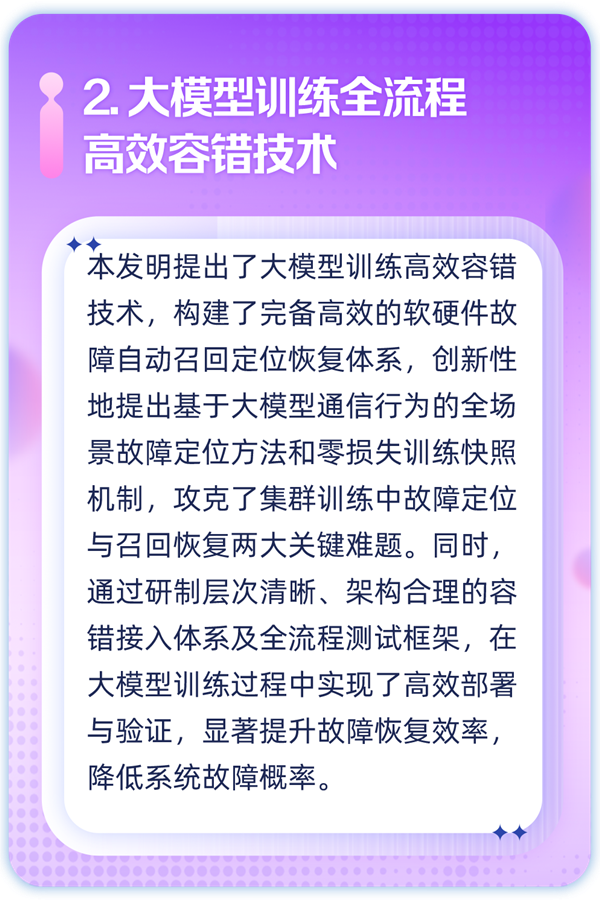 2. 大模型训练全流程高效容错技术

本发明提出了大模型训练高效容错技术，构建了完备高效的软硬件故障自动召回定位恢复体系，创新性地提出基于大模型通信行为的全场景故障定位方法和零损失训练快照机制，攻克了集群训练中故障定位与召回恢复两大关键难题。同时，通过研制层次清晰、架构合理的容错接入体系及全流程测试框架，在大模型训练过程中实现了高效部署与验证，显著提升故障恢复效率，降低系统故障概率。